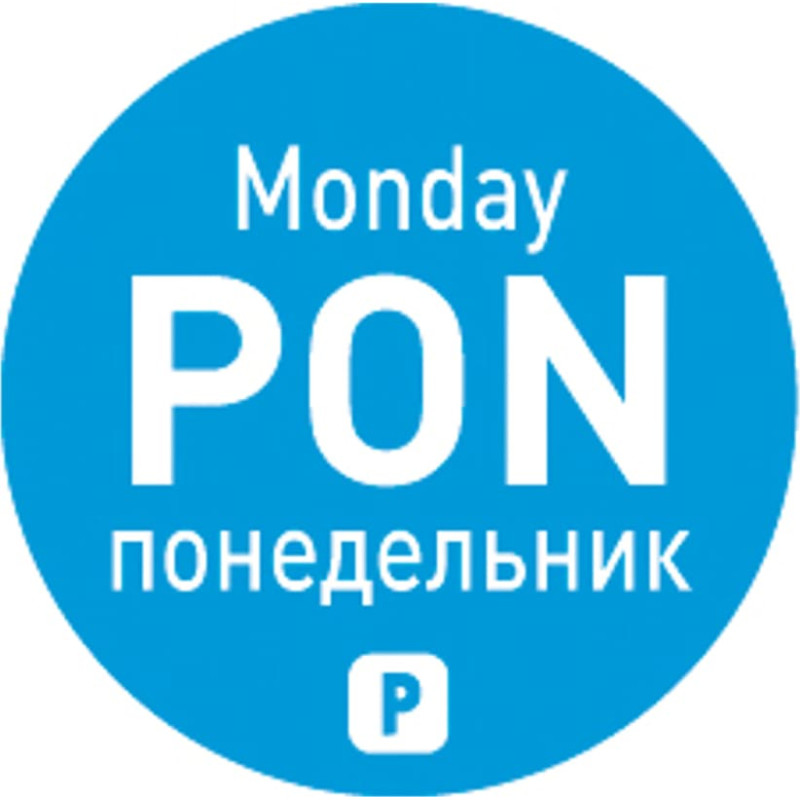 Monday
PON
понедельник
P